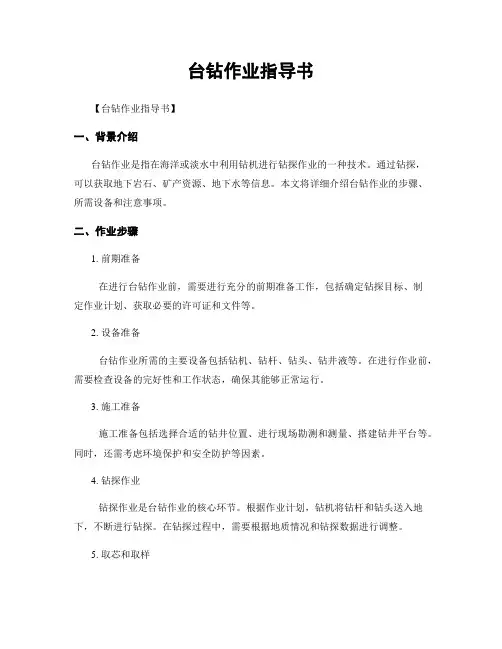 台钻作业指导书

【台钻作业指导书】

一、背景介绍

台钻作业是指在海洋或淡水中利用钻机进行钻探作业的一种技术。通过钻探，可以获取地下岩石、矿产资源、地下水等信息。本文将详细介绍台钻作业的步骤、所需设备和注意事项。

二、作业步骤

1. 前期准备

在进行台钻作业前，需要进行充分的前期准备工作，包括确定钻探目标、制定作业计划、获取必要的许可证和文件等。

2. 设备准备

台钻作业所需的主要设备包括钻机、钻杆、钻头、钻井液等。在进行作业前，需要检查设备的完好性和工作状态，确保其能够正常运行。

3. 施工准备

施工准备包括选择合适的钻井位置、进行现场勘测和测量、搭建钻井平台等。同时，还需考虑环境保护和安全防护等因素。

4. 钻探作业

钻探作业是台钻作业的核心环节。根据作业计划，钻机将钻杆和钻头送入地下，不断进行钻探。在钻探过程中，需要根据地质情况和钻探数据进行调整。

5. 取芯和取样